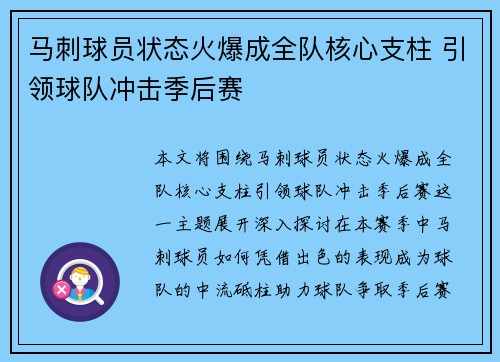 马刺球员状态火爆成全队核心支柱 引领球队冲击季后赛

本文将围绕马刺球员状态火爆成全队核心支柱引领球队冲击季后赛这一主题展开深入探讨在本赛季中马刺球员如何凭借出色的表现成为球队的中流砥柱助力球队争取季后赛